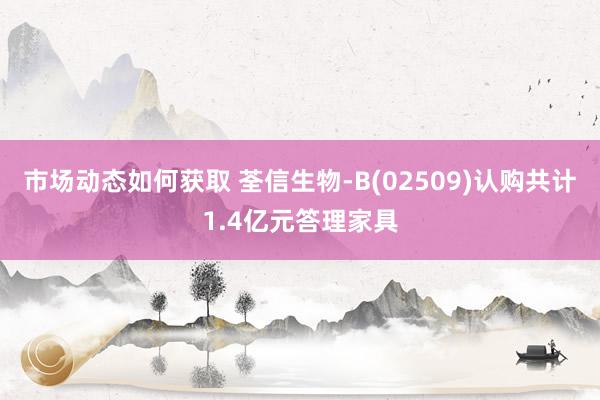 市场动态如何获取 荃信生物-B(02509)认购共计1.4亿元答理家具